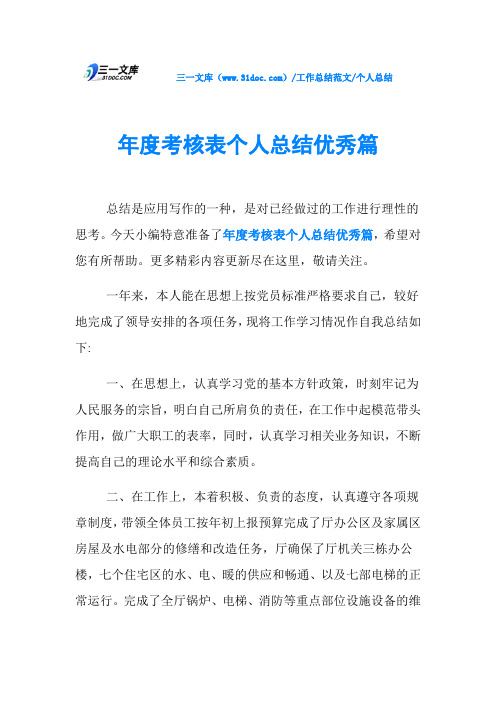 三一文库
31DOC.COM

三一文库（www.31doc.com）/工作总结范文/个人总结

年度考核表个人总结优秀篇

总结是应用写作的一种，是对已经做过的工作进行理性的思考。今天小编特意准备了年度考核表个人总结优秀篇，希望对您有所帮助。更多精彩内容更新尽在这里，敬请关注。

一年来，本人能在思想上按党员标准严格要求自己，较好地完成了领导安排的各项任务，现将工作学习情况作自我总结如下:

一、在思想上，认真学习党的基本方针政策，时刻牢记为人民服务的宗旨，明白自己所肩负的责任，在工作中起模范带头作用，做广大职工的表率，同时，认真学习相关业务知识，不断提高自己的理论水平和综合素质。

二、在工作上，本着积极、负责的态度，认真遵守各项规章制度，带领全体员工按年初上报预算完成了厅办公区及家属区房屋及水电部分的修缮和改造任务，厅确保了厅机关三栋办公楼，七个住宅区的水、电、暖的供应和畅通、以及七部电梯的正常运行。完成了全厅锅炉、电梯、消防等重点部位设施设备的维